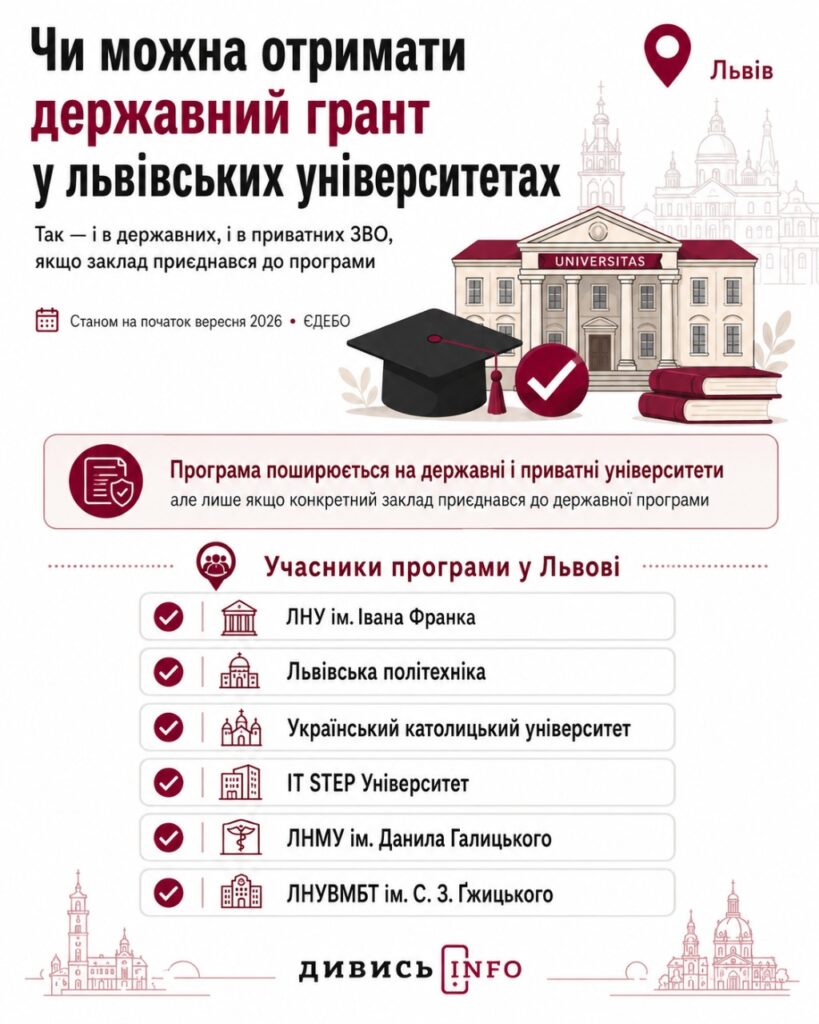 Чи можна отримати державний грант у львівських університетах

Львів

Так — і в державних, і в приватних ЗВО, якщо заклад приєднався до програми

Станом на початок вересня 2026 • ЄДЕБО

UNIVERSITAS

Програма поширюється на державні і приватні університети
але лише якщо конкретний заклад приєднався до державної програми

Учасники програми у Львові

ЛНУ ім. Івана Франка

Львівська політехніка

Український католицький університет

IT STEP Університет

ЛНМУ ім. Данила Галицького

ЛНУВМБТ ім. С. З. Ґжицького

ДИВИСЬ INFO